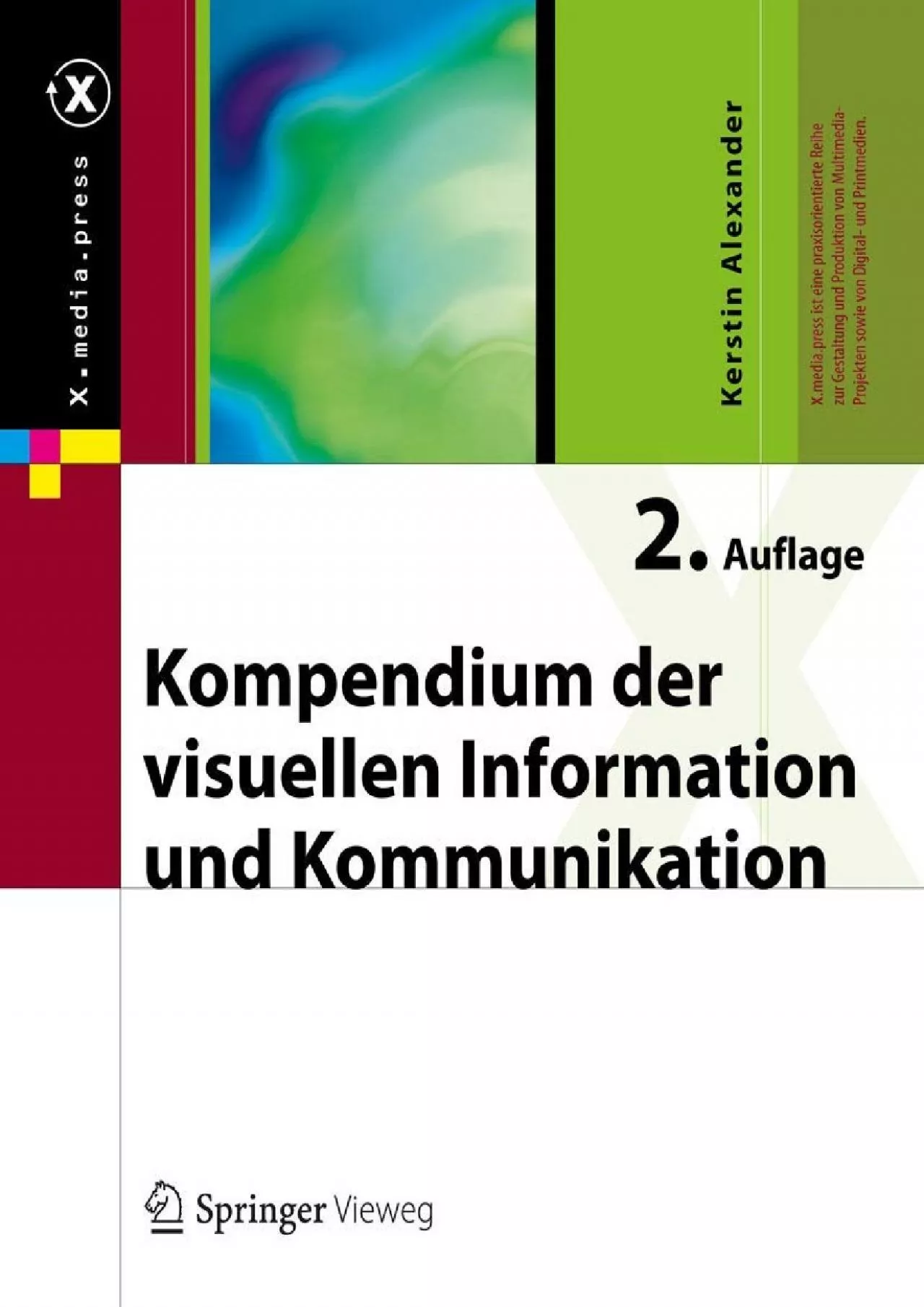 X.media.press

Kerstin Alexander

X.media.press ist eine praxisorientierte Reihe zur Gestaltung und Produktion von Multimedia-Projekten sowie von Digital- und Printmedien.

2. Auflage

Kompendium der visuellen Information und Kommunikation

Springer Vieweg